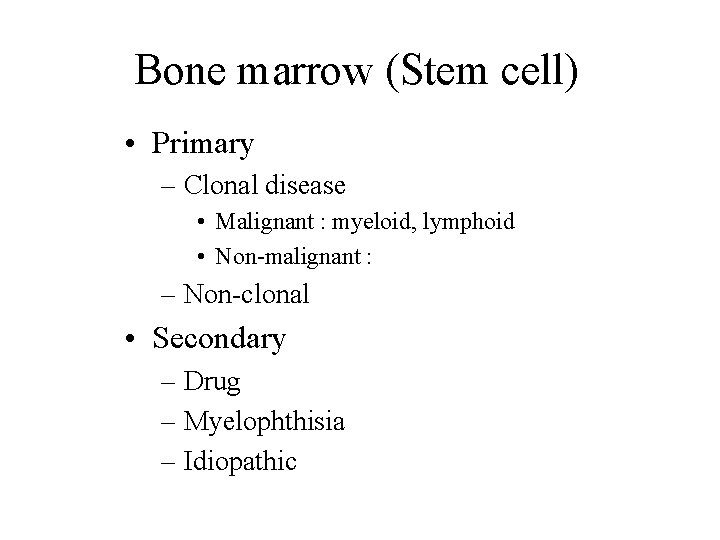 Bone marrow (Stem cell)

• Primary
– Clonal disease
• Malignant : myeloid, lymphoid
• Non-malignant :
– Non-clonal
• Secondary
– Drug
– Myelophthisia
– Idiopathic